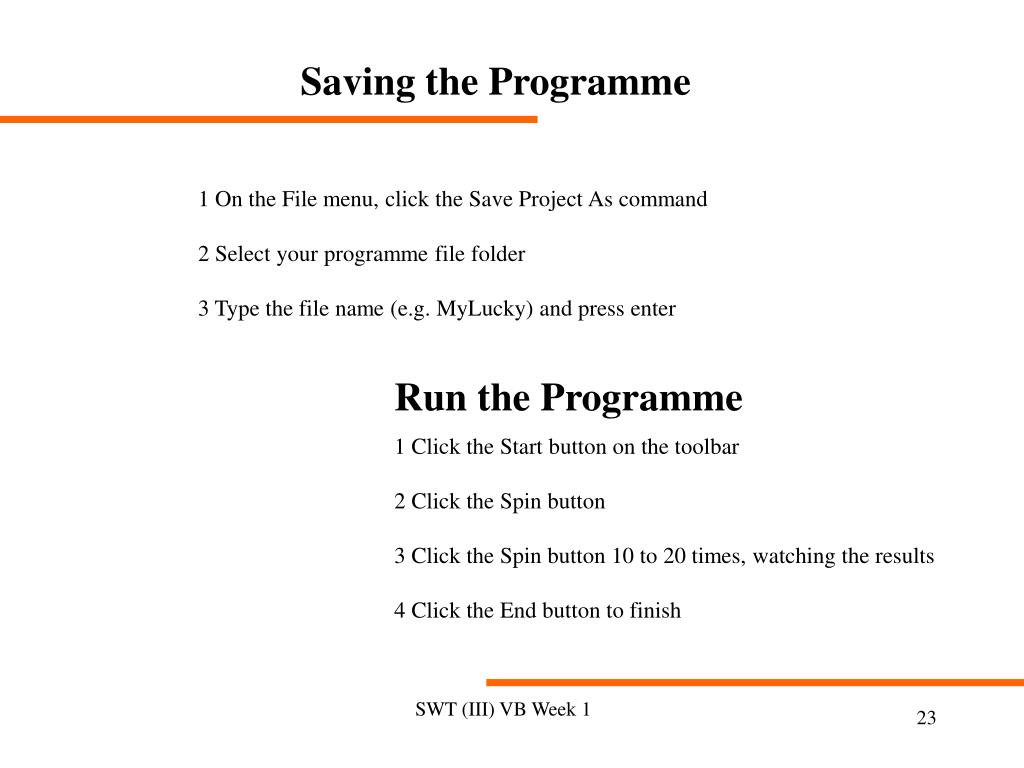 Saving the Programme

1 On the File menu, click the Save Project As command

2 Select your programme file folder

3 Type the file name (e.g. MyLucky) and press enter

Run the Programme

1 Click the Start button on the toolbar

2 Click the Spin button

3 Click the Spin button 10 to 20 times, watching the results

4 Click the End button to finish

SWT (III) VB Week 1

23